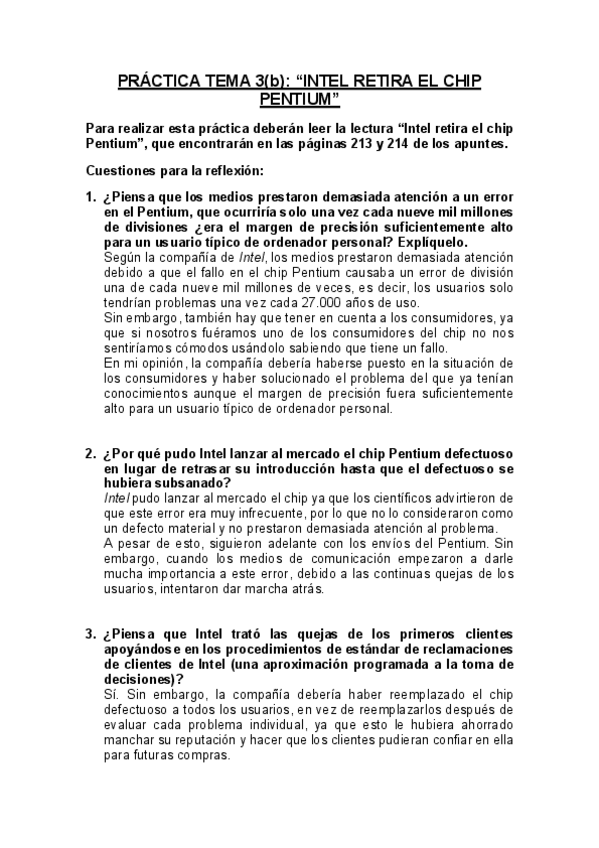 PRÁCTICA TEMA 3(b): “INTEL RETIRA EL CHIP PENTIUM”

Para realizar esta práctica deberán leer la lectura “Intel retira el chip Pentium”, que encontrarán en las páginas 213 y 214 de los apuntes.

Cuestiones para la reflexión:

1. ¿Piensa que los medios prestaron demasiada atención a un error en el Pentium, que ocurriría solo una vez cada nueve mil millones de divisiones ¿era el margen de precisión suficientemente alto para un usuario típico de ordenador personal? Explíquelo.
Según la compañía de Intel, los medios prestaron demasiada atención debido a que el fallo en el chip Pentium causaba un error de división una de cada nueve mil millones de veces, es decir, los usuarios solo tendrían problemas una vez cada 27.000 años de uso.
Sin embargo, también hay que tener en cuenta a los consumidores, ya que si nosotros fuéramos uno de los consumidores del chip no nos sentiríamos cómodos usándolo sabiendo que tiene un fallo.
En mi opinión, la compañía debería haberse puesto en la situación de los consumidores y haber solucionado el problema del que ya tenían conocimientos aunque el margen de precisión fuera suficientemente alto para un usuario típico de ordenador personal.

2. ¿Por qué pudo Intel lanzar al mercado el chip Pentium defectuoso en lugar de retrasar su introducción hasta que el defectuoso se hubiera subsanado?
Intel pudo lanzar al mercado el chip ya que los científicos advirtieron de que este error era muy infrecuente, por lo que no lo consideraron como un defecto material y no prestaron demasiada atención al problema.
A pesar de esto, siguieron adelante con los envíos del Pentium. Sin embargo, cuando los medios de comunicación empezaron a darle mucha importancia a este error, debido a las continuas quejas de los usuarios, intentaron dar marcha atrás.

3. ¿Piensa que Intel trató las quejas de los primeros clientes apoyándose en los procedimientos de estándar de reclamaciones de clientes de Intel (una aproximación programada a la toma de decisiones)?
Sí. Sin embargo, la compañía debería haber reemplazado el chip defectuoso a todos los usuarios, en vez de reemplazarlos después de evaluar cada problema individual, ya que esto le hubiera ahorrado manchar su reputación y hacer que los clientes pudieran confiar en ella para futuras compras.